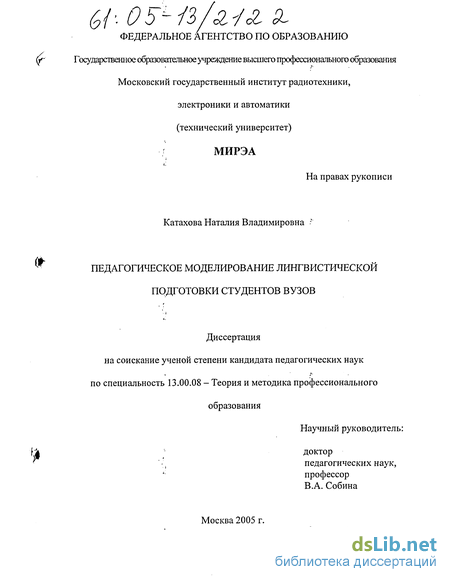 61:05-13/2122

ФЕДЕРАЛЬНОЕ АГЕНТСТВО ПО ОБРАЗОВАНИЮ

Государственное образовательное учреждение высшего профессионального образования

Московский государственный институт радиотехники,

электроники и автоматики

(технический университет)

МИРЭА

На правах рукописи

Катахова Наталия Владимировна

ПЕДАГОГИЧЕСКОЕ МОДЕЛИРОВАНИЕ ЛИНГВИСТИЧЕСКОЙ ПОДГОТОВКИ СТУДЕНТОВ ВУЗОВ

Диссертация

на соискание ученой степени кандидата педагогических наук

по специальность 13.00.08 – Теория и методика профессионального образования

Научный руководитель:

доктор педагогических наук, профессор В.А. Собина

Москва 2005 г.

dsLib.net
библиотека диссертаций